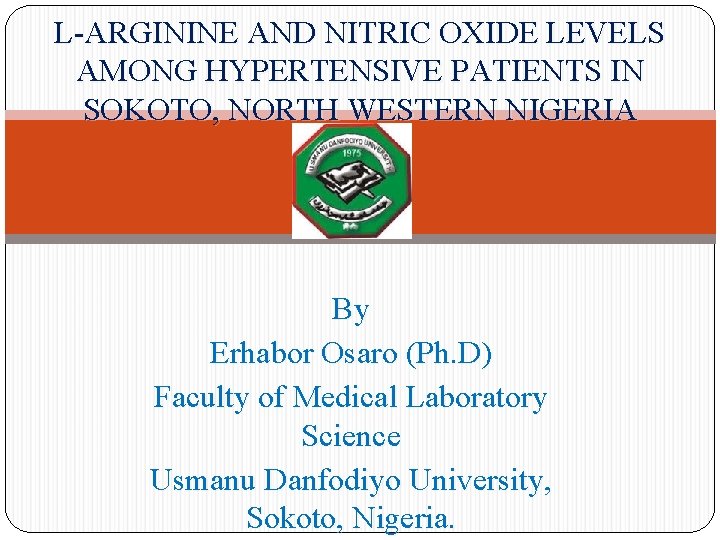 L-ARGININE AND NITRIC OXIDE LEVELS AMONG HYPERTENSIVE PATIENTS IN SOKOTO, NORTH WESTERN NIGERIA

USMANU DANFODIYO UNIVERSITY
1975

By
Erhabor Osaro (Ph.D)
Faculty of Medical Laboratory Science
Usmanu Danfodiyo University, Sokoto, Nigeria.